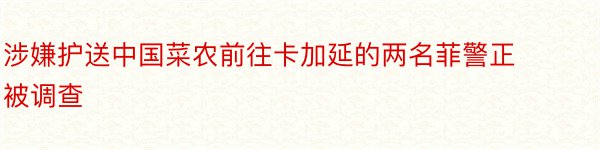 涉嫌护送中国菜农前往卡加延的两名菲警正被调查